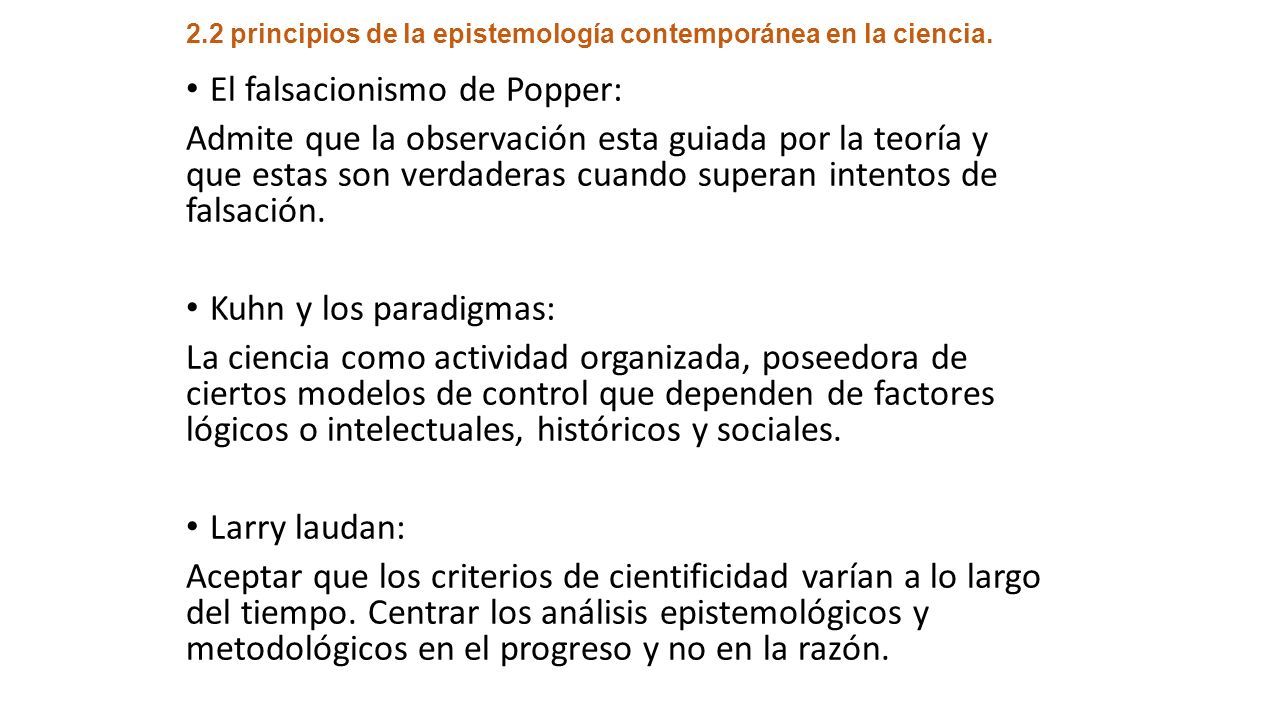 2.2 principios de la epistemología contemporánea en la ciencia.

• El falsacionismo de Popper:

Admite que la observación esta guiada por la teoría y que estas son verdaderas cuando superan intentos de falsación.

• Kuhn y los paradigmas:

La ciencia como actividad organizada, poseedora de ciertos modelos de control que dependen de factores lógicos o intelectuales, históricos y sociales.

• Larry laudan:

Aceptar que los criterios de cientificidad varían a lo largo del tiempo. Centrar los análisis epistemológicos y metodológicos en el progreso y no en la razón.